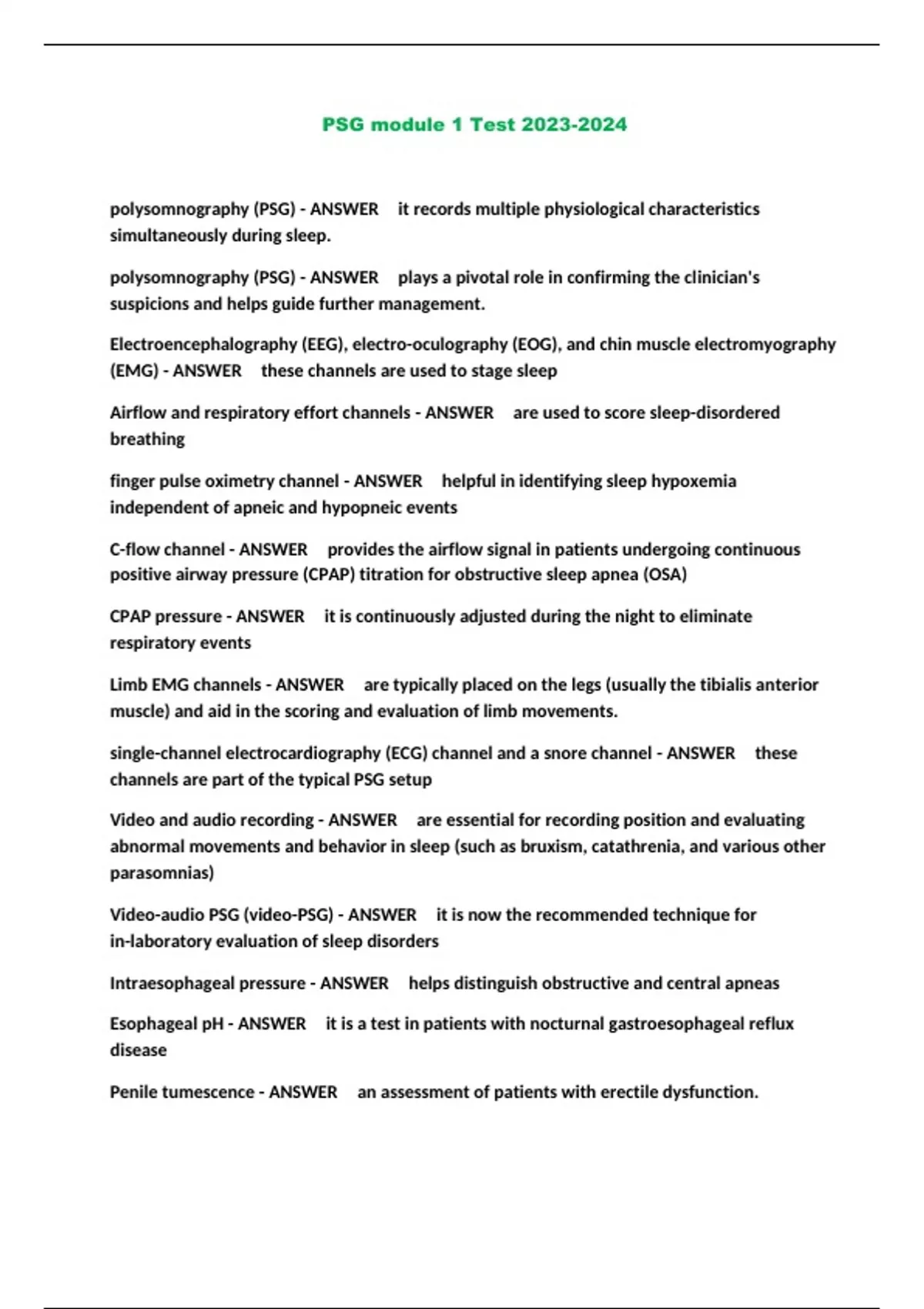 PSG module 1 Test 2023-2024

polysomnography (PSG) - ANSWER it records multiple physiological characteristics simultaneously during sleep.

polysomnography (PSG) - ANSWER plays a pivotal role in confirming the clinician's suspicions and helps guide further management.

Electroencephalography (EEG), electro-oculography (EOG), and chin muscle electromyography (EMG) - ANSWER these channels are used to stage sleep

Airflow and respiratory effort channels - ANSWER are used to score sleep-disordered breathing

finger pulse oximetry channel - ANSWER helpful in identifying sleep hypoxemia independent of apneic and hypopneic events

C-flow channel - ANSWER provides the airflow signal in patients undergoing continuous positive airway pressure (CPAP) titration for obstructive sleep apnea (OSA)

CPAP pressure - ANSWER it is continuously adjusted during the night to eliminate respiratory events

Limb EMG channels - ANSWER are typically placed on the legs (usually the tibialis anterior muscle) and aid in the scoring and evaluation of limb movements.

single-channel electrocardiography (ECG) channel and a snore channel - ANSWER these channels are part of the typical PSG setup

Video and audio recording - ANSWER are essential for recording position and evaluating abnormal movements and behavior in sleep (such as bruxism, catathrenia, and various other parasomnias)

Video-audio PSG (video-PSG) - ANSWER it is now the recommended technique for in-laboratory evaluation of sleep disorders

Intraesophageal pressure - ANSWER helps distinguish obstructive and central apneas

Esophageal pH - ANSWER it is a test in patients with nocturnal gastroesophageal reflux disease

Penile tumescence - ANSWER an assessment of patients with erectile dysfunction.